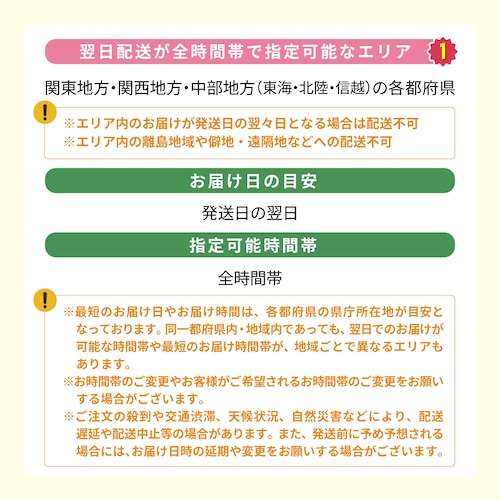 翌日配送が全時間帯で指定可能なエリア

1

関東地方・関西地方・中部地方(東海・北陸・信越)の各都府県

!

※エリア内のお届けが発送日の翌々日となる場合は配送不可
※エリア内の離島地域や僻地・遠隔地などへの配送不可

お届け日の目安

発送日の翌日

指定可能時間帯

全時間帯

!

※最短のお届け日やお届け時間は、各都府県の県庁所在地が目安となっております。同一都府県内・地域内であっても、翌日でのお届けが可能な時間帯や最短のお届け時間帯が、地域ごとで異なるエリアもあります。

※お時間帯のご変更やお客様がご希望されるお時間帯のご変更をお願いする場合がございます。

※ご注文の殺到や交通渋滞、天候状況、自然災害などにより、配送遅延や配送中止等の場合があります。また、発送前に予め予想される場合には、お届け日時の延期や変更をお願いする場合がございます。